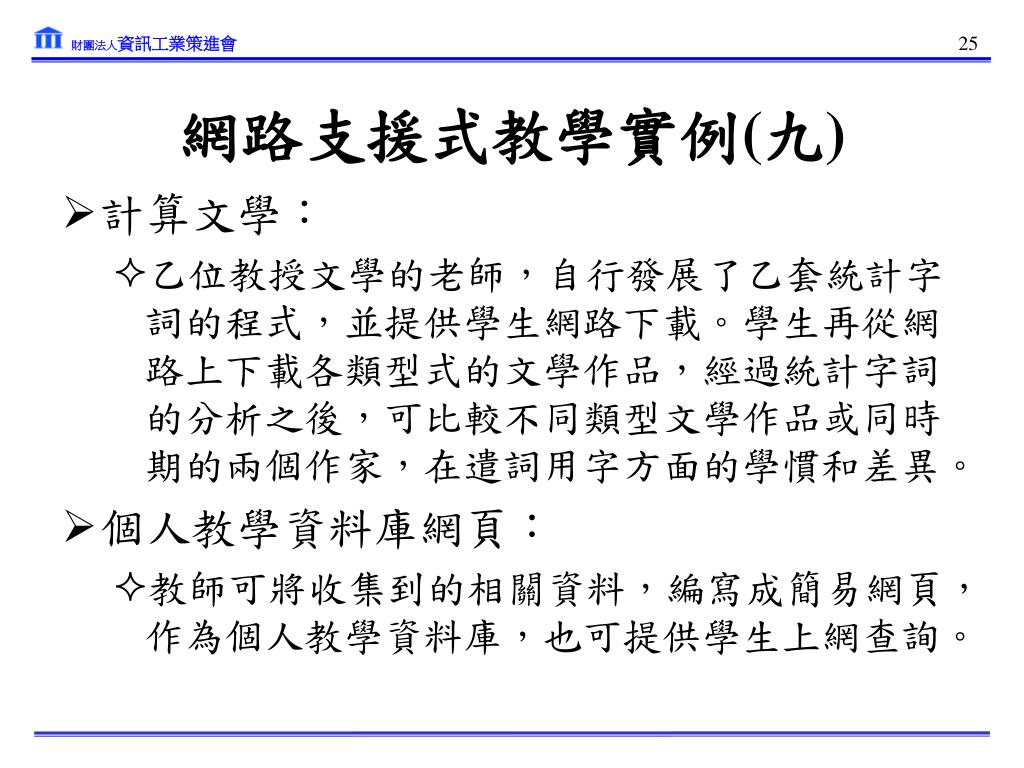 財團法人資訊工業策進會 25

網路支援式教學實例(九)

➢計算文學：

✧乙位教授文學的老師，自行發展了乙套統計字詞的程式，並提供學生網路下載。學生再從網路上下載各類型式的文學作品，經過統計字詞的分析之後，可比較不同類型文學作品或同時期的兩個作家，在遣詞用字方面的學慣和差異。

➢個人教學資料庫網頁：

✧教師可將收集到的相關資料，編寫成簡易網頁，作為個人教學資料庫，也可提供學生上網查詢。